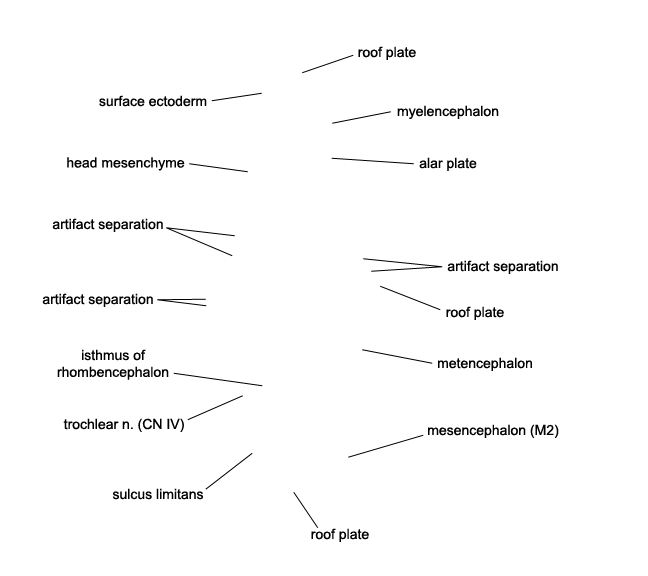 roof plate

surface ectoderm

myelencephalon

head mesenchyme

alar plate

artifact separation

artifact separation

artifact separation

roof plate

isthmus of rhombencephalon

metencephalon

trochlear n. (CN IV)

mesencephalon (M2)

sulcus limitans

roof plate